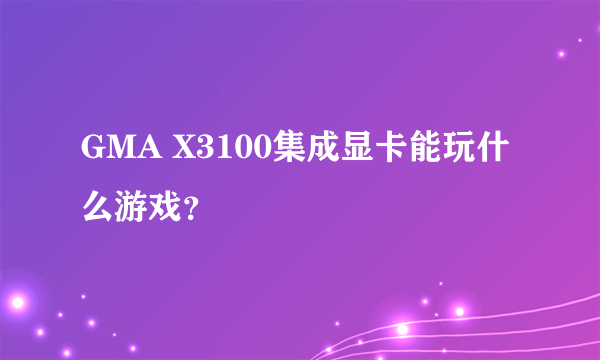 GMA X3100集成显卡能玩什么游戏？